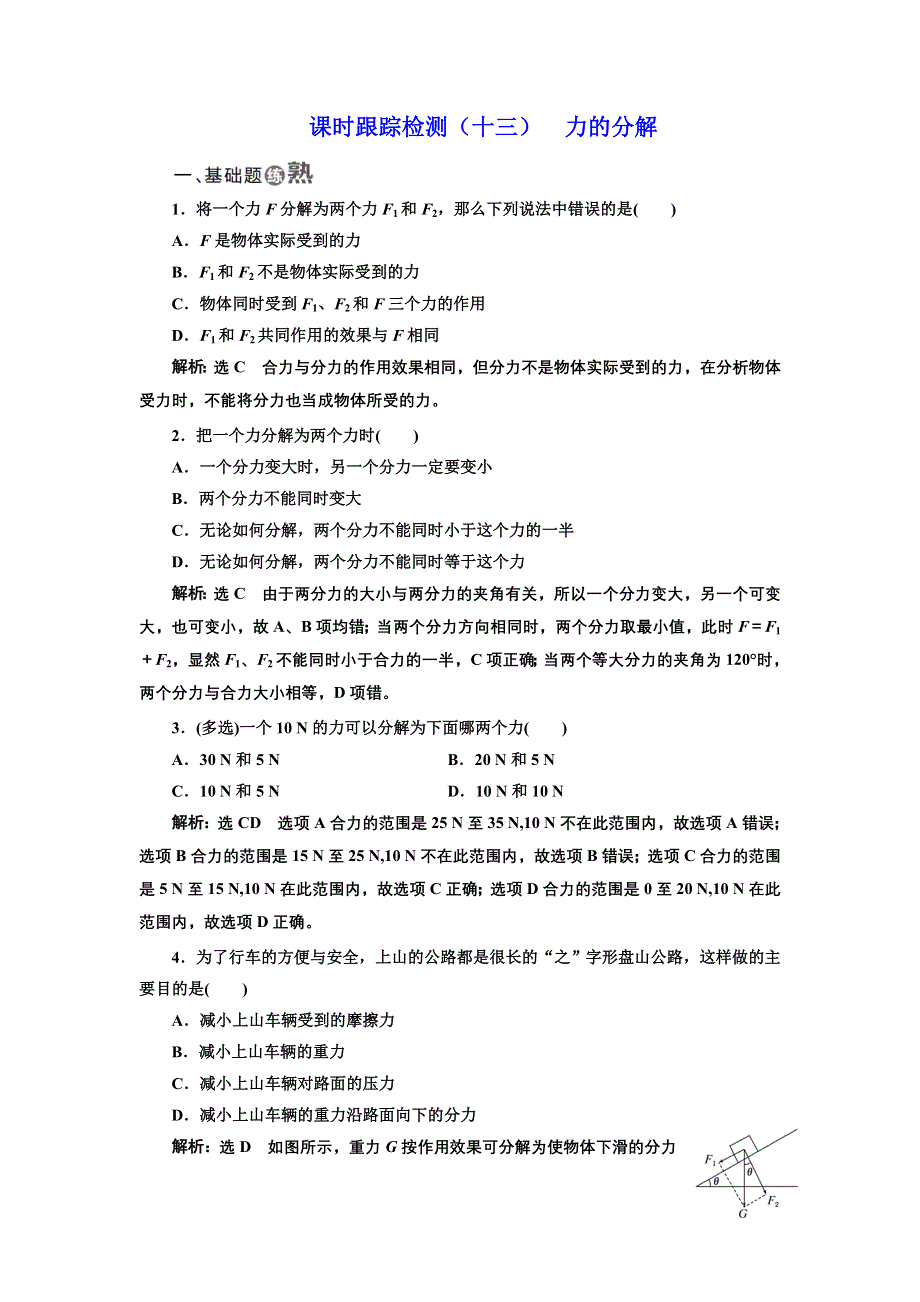 课时跟踪检测（十三）　力的分解

一、基础题练熟

1．将一个力 $F$ 分解为两个力 $F_1$ 和 $F_2$，那么下列说法中错误的是(　　)

A．$F$ 是物体实际受到的力

B．$F_1$ 和 $F_2$ 不是物体实际受到的力

C．物体同时受到 $F_1$、$F_2$ 和 $F$ 三个力的作用

D．$F_1$ 和 $F_2$ 共同作用的效果与 $F$ 相同

解析：选 C　合力与分力的作用效果相同，但分力不是物体实际受到的力，在分析物体受力时，不能将分力也当成物体所受的力。

2．把一个力分解为两个力时(　　)

A．一个分力变大时，另一个分力一定要变小

B．两个分力不能同时变大

C．无论如何分解，两个分力不能同时小于这个力的一半

D．无论如何分解，两个分力不能同时等于这个力

解析：选 C　由于两分力的大小与两分力的夹角有关，所以一个分力变大，另一个可变大，也可变小，故 A、B 项均错；当两个分力方向相同时，两个分力取最小值，此时 $F=F_1+F_2$，显然 $F_1$、$F_2$ 不能同时小于合力的一半，C 项正确；当两个等大分力的夹角为 120°时，两个分力与合力大小相等，D 项错。

3．(多选)一个 10 N 的力可以分解为下面哪两个力(　　)

A．30 N 和 5 N

B．20 N 和 5 N

C．10 N 和 5 N

D．10 N 和 10 N

解析：选 CD　选项 A 合力的范围是 25 N 至 35 N,10 N 不在此范围内，故选项 A 错误；选项 B 合力的范围是 15 N 至 25 N,10 N 不在此范围内，故选项 B 错误；选项 C 合力的范围是 5 N 至 15 N,10 N 在此范围内，故选项 C 正确；选项 D 合力的范围是 0 至 20 N,10 N 在此范围内，故选项 D 正确。

4．为了行车的方便与安全，上山的公路都是很长的“之”字形盘山公路，这样做的主要目的是(　　)

A．减小上山车辆受到的摩擦力

B．减小上山车辆的重力

C．减小上山车辆对路面的压力

D．减小上山车辆的重力沿路面向下的分力

解析：选 D　如图所示，重力 $G$ 按作用效果可分解为使物体下滑的分力

$F_1$ $\theta$ $\theta$ $G$ $F_2$